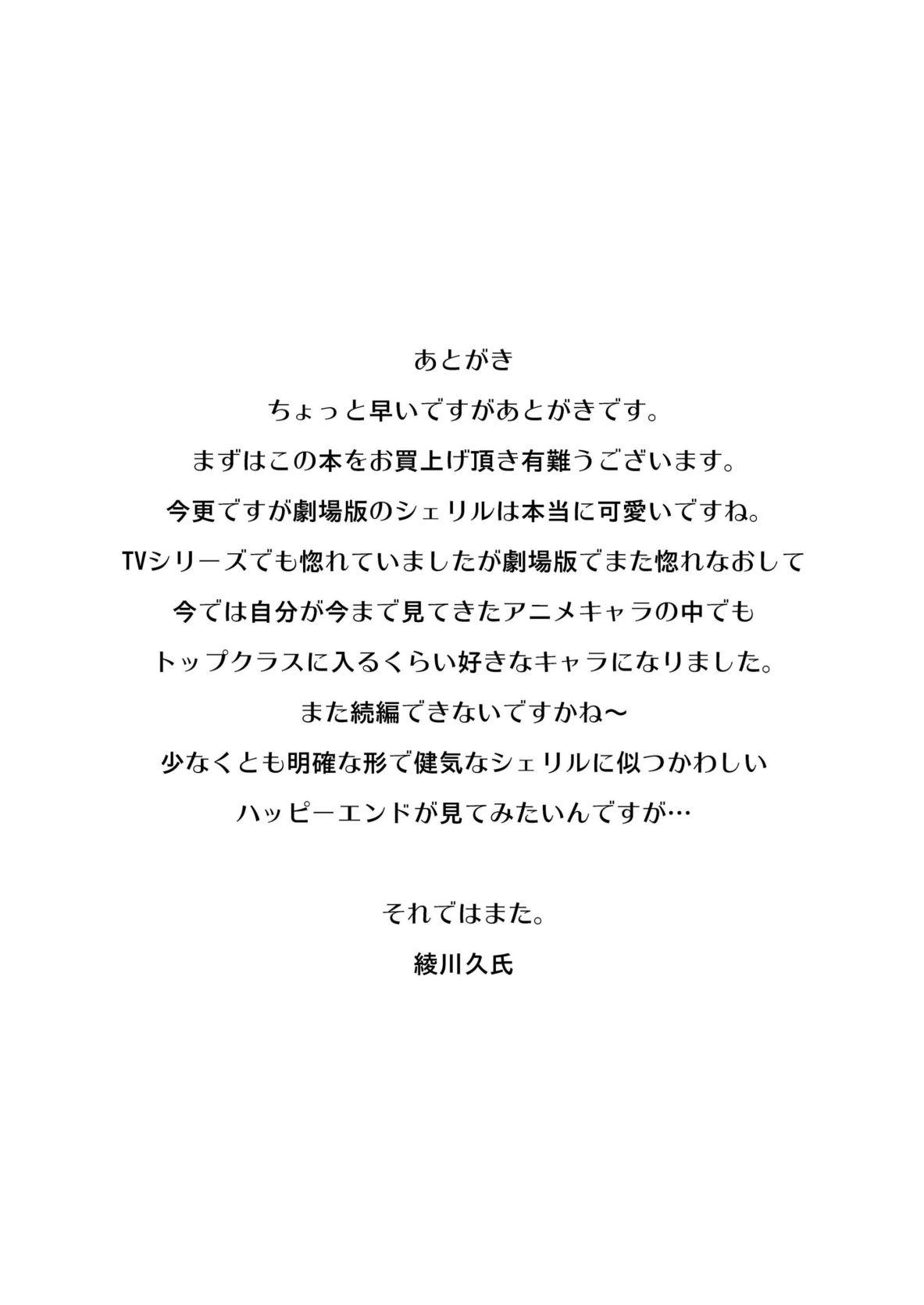 あとがき

ちょっと早いですがあとがきです。

まずはこの本をお買上げ頂き有難うございます。

今更ですが劇場版のシェリルは本当に可愛いですね。

TVシリーズでも惚れていましたが劇場版でまた惚れなおして

今では自分が今まで見てきたアニメキャラの中でも

トップクラスに入るくらい好きなキャラになりました。

また続編できないですかね～

少なくとも明確な形で健気なシェリルに似つかわしい

ハッピーエンドが見てみたいんですが…

それではまた。

綾川久氏